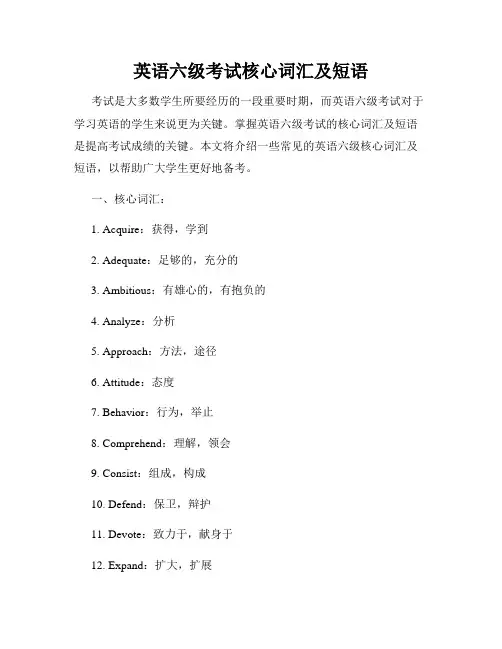 英语六级考试核心词汇及短语

考试是大多数学生所要经历的一段重要时期，而英语六级考试对于学习英语的学生来说更为关键。掌握英语六级考试的核心词汇及短语是提高考试成绩的关键。本文将介绍一些常见的英语六级核心词汇及短语，以帮助广大学生更好地备考。

一、核心词汇：

1. Acquire：获得，学到

2. Adequate：足够的，充分的

3. Ambitious：有雄心的，有抱负的

4. Analyze：分析

5. Approach：方法，途径

6. Attitude：态度

7. Behavior：行为，举止

8. Comprehend：理解，领会

9. Consist：组成，构成

10. Defend：保卫，辩护

11. Devote：致力于，献身于

12. Expand：扩大，扩展